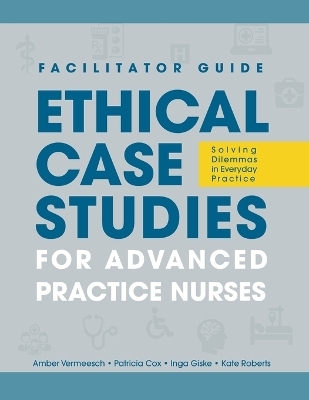 FACILITATOR GUIDE

ETHICAL CASE STUDIES

Solving Dilemmas in Everyday Practice

FOR ADVANCED PRACTICE NURSES

Amber Vermeesch • Patricia Cox • Inga Giske • Kate Roberts